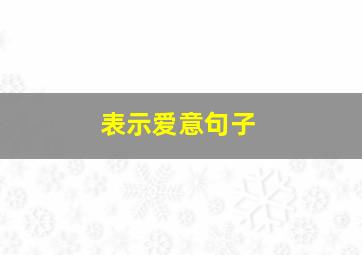 表示爱意句子